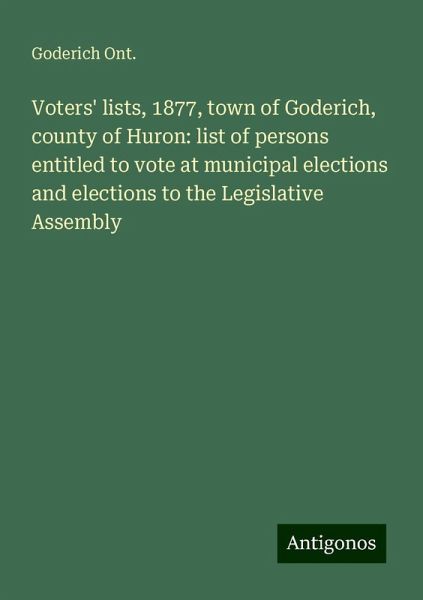 Goderich Ont.

Voters' lists, 1877, town of Goderich, county of Huron: list of persons entitled to vote at municipal elections and elections to the Legislative Assembly

Antigonos